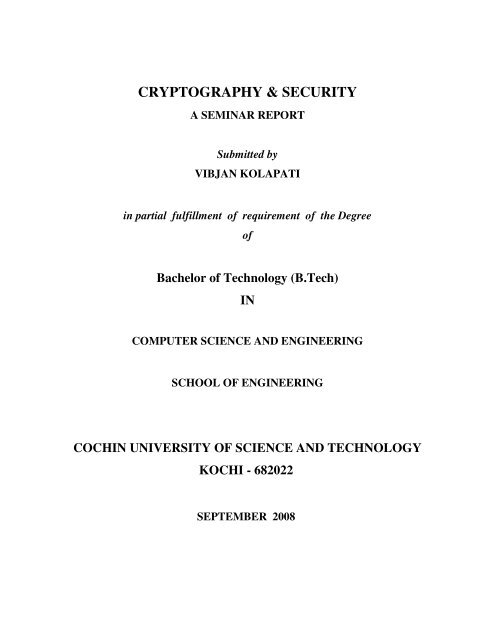 CRYPTOGRAPHY & SECURITY

A SEMINAR REPORT

Submitted by

VIBJAN KOLAPATI

in partial fulfillment of requirement of the Degree

of

Bachelor of Technology (B.Tech)

IN

COMPUTER SCIENCE AND ENGINEERING

SCHOOL OF ENGINEERING

COCHIN UNIVERSITY OF SCIENCE AND TECHNOLOGY

KOCHI - 682022

SEPTEMBER 2008